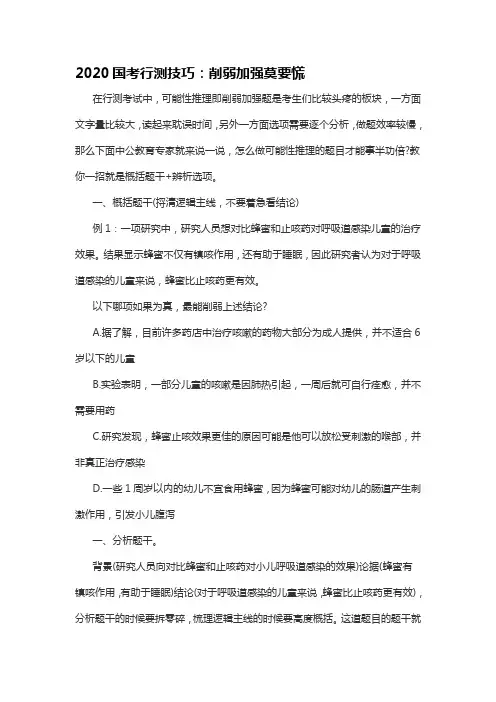 2020 国考行测技巧：削弱加强莫要慌

在行测考试中，可能性推理即削弱加强题是考生们比较头疼的板块，一方面文字量比较大，读起来耽误时间，另外一方面选项需要逐个分析，做题效率较慢，那么下面中公教育专家就来说一说，怎么做可能性推理的题目才能事半功倍?教你一招就是概括题干+辨析选项。

一、概括题干(捋清逻辑主线，不要着急看结论)

例 1：一项研究中，研究人员想对比蜂蜜和止咳药对呼吸道感染儿童的治疗效果。结果显示蜂蜜不仅有镇咳作用，还有助于睡眠，因此研究者认为对于呼吸道感染的儿童来说，蜂蜜比止咳药更有效。

以下哪项如果为真，最能削弱上述结论?

A.据了解，目前许多药店中治疗咳嗽的药物大部分为成人提供，并不适合 6 岁以下的儿童

B.实验表明，一部分儿童的咳嗽是因肺热引起，一周后就可自行痊愈，并不需要用药

C.研究发现，蜂蜜止咳效果更佳的原因可能是他可以放松受刺激的喉部，并非真正治疗感染

D.一些 1 周岁以内的幼儿不宜食用蜂蜜，因为蜂蜜可能对幼儿的肠道产生刺激作用，引发小儿腹泻

一、分析题干。

背景(研究人员向对比蜂蜜和止咳药对小儿呼吸道感染的效果)论据(蜂蜜有镇咳作用，有助于睡眠)结论(对于呼吸道感染的儿童来说，蜂蜜比止咳药更有效)，分析题干的时候要拆零碎，梳理逻辑主线的时候要高度概括。这道题目的题干就